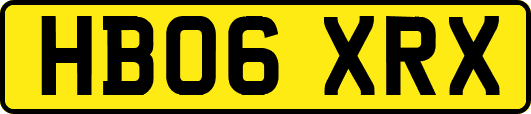 HB06 XRX